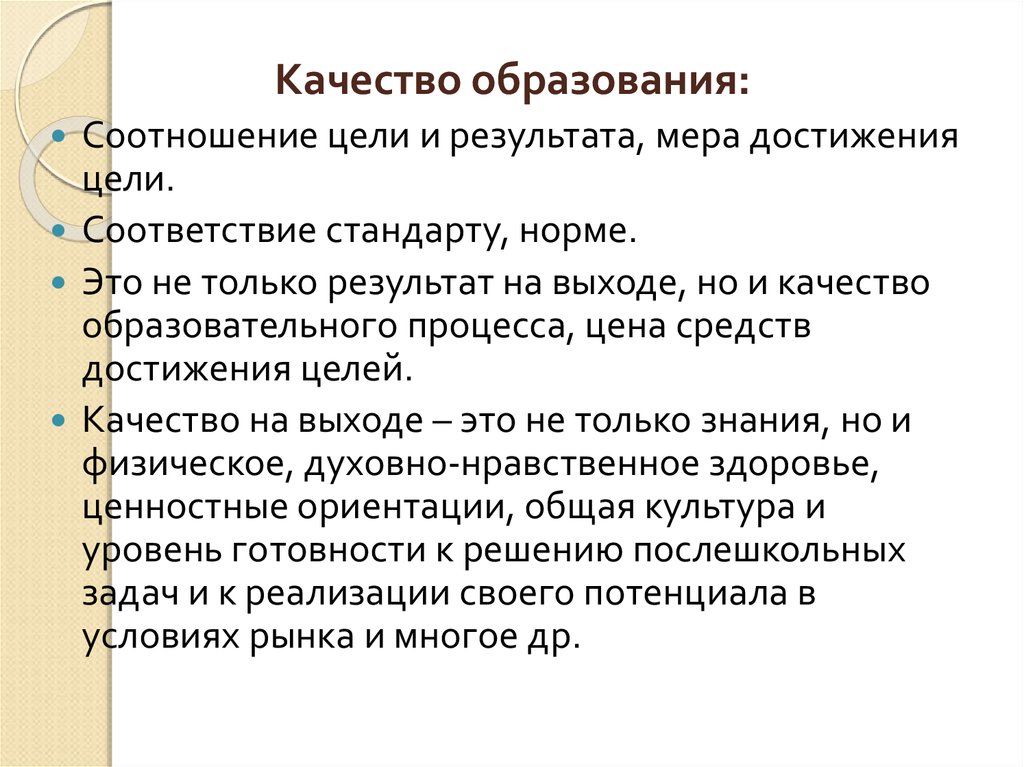 Качество образования:

Соотношение цели и результата, мера достижения цели.

Соответствие стандарту, норме.

Это не только результат на выходе, но и качество образовательного процесса, цена средств достижения целей.

Качество на выходе – это не только знания, но и физическое, духовно-нравственное здоровье, ценностные ориентации, общая культура и уровень готовности к решению послешкольных задач и к реализации своего потенциала в условиях рынка и многое др.